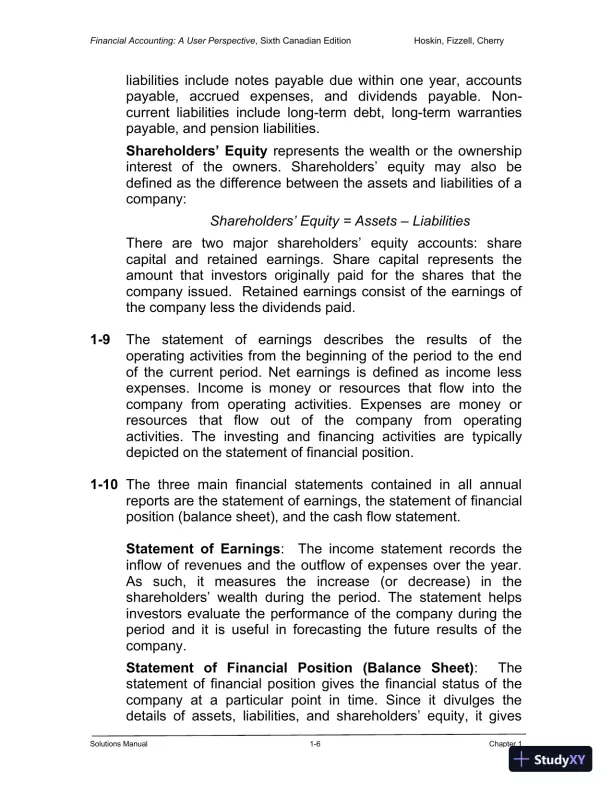 Financial Accounting: A User Perspective, Sixth Canadian Edition Hoskin, Fizzell, Cherry

liabilities include notes payable due within one year, accounts payable, accrued expenses, and dividends payable. Non-current liabilities include long-term debt, long-term warranties payable, and pension liabilities.

Shareholders' Equity represents the wealth or the ownership interest of the owners. Shareholders' equity may also be defined as the difference between the assets and liabilities of a company:

Shareholders' Equity = Assets – Liabilities

There are two major shareholders' equity accounts: share capital and retained earnings. Share capital represents the amount that investors originally paid for the shares that the company issued. Retained earnings consist of the earnings of the company less the dividends paid.

1-9 The statement of earnings describes the results of the operating activities from the beginning of the period to the end of the current period. Net earnings is defined as income less expenses. Income is money or resources that flow into the company from operating activities. Expenses are money or resources that flow out of the company from operating activities. The investing and financing activities are typically depicted on the statement of financial position.

1-10 The three main financial statements contained in all annual reports are the statement of earnings, the statement of financial position (balance sheet), and the cash flow statement.

Statement of Earnings: The income statement records the inflow of revenues and the outflow of expenses over the year. As such, it measures the increase (or decrease) in the shareholders' wealth during the period. The statement helps investors evaluate the performance of the company during the period and it is useful in forecasting the future results of the company.

Statement of Financial Position (Balance Sheet): The statement of financial position gives the financial status of the company at a particular point in time. Since it divulges the details of assets, liabilities, and shareholders' equity, it gives

Solutions Manual 1-6 Chapter 1

StudyXY